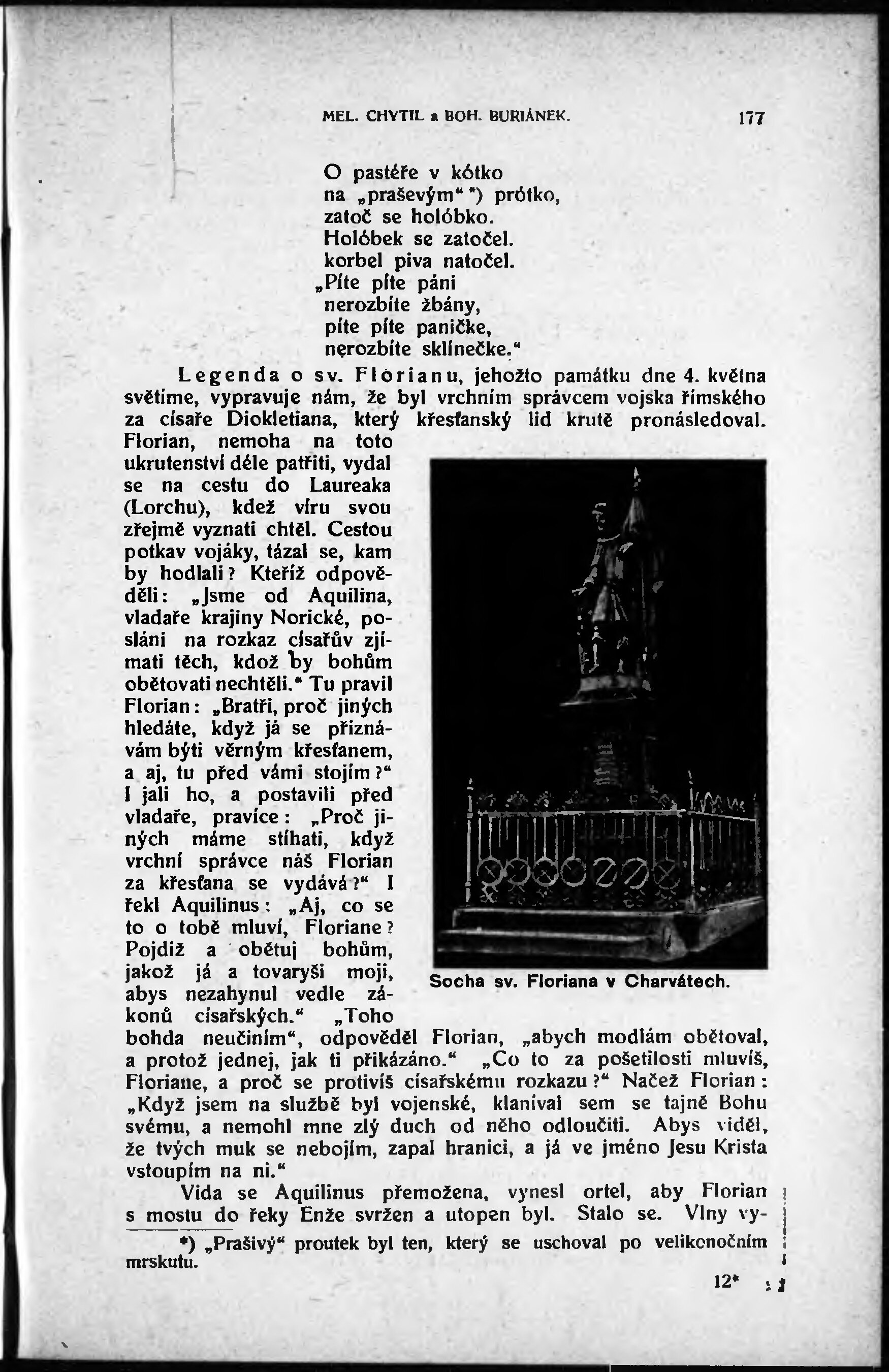 MEL. CHYTIL a BOH. BURIÁNEK. 177

O pastéře v kótko
na „praševým“ *) prótko,
zatoč se holóbko.
Holóbek se zatočel.
korbel piva natočel.
„Píte píte páni
nerozbíte žbány,
píte píte paničke,
nerozbíte sklínečke.“

Legenda o sv. Florianu, jehožto památku dne 4. května světíme, vypravuje nám, že byl vrchním správcem vojska římského za císaře Diokletiana, který křesťanský lid krutě pronásledoval. Florian, nemoha na toto ukrutenství déle patřiti, vydal se na cestu do Laureaka (Lorchu), kdež víru svou zřejmě vyznati chtěl. Cestou potkav vojáky, tázal se, kam by hodlali? Kteříž odpověděli: „Jsme od Aquilina, vladaře krajiny Norické, posláni na rozkaz císařův zjímati těch, kdož by bohům obětovati nechtěli.“ Tu pravil Florian: „Bratři, proč jiných hledáte, když já se přiznávám býti věrným křesťanem, a aj, tu před vámi stojím?“ I jali ho, a postavili před vladaře, pravíce: „Proč jiných máme stíhati, když vrchní správce náš Florian za křesťana se vydává?“ I řekl Aquilinus: „Aj, co se to o tobě mluví, Floriane? Pojdiž a obětuj bohům, jakož já a tovaryši moji, abys nezahynul vedle zákonů císařských.“ „Toho bohda neučiním“, odpověděl Florian, „abych modlám obětoval, a protož jednej, jak ti přikázáno.“ „Co to za pošetilosti mluvíš, Floriane, a proč se protivíš císařskému rozkazu?“ Načež Florian: „Když jsem na službě byl vojenské, klaníval sem se tajně Bohu svému, a nemohl mne zlý duch od něho odloučiti. Abys viděl, že tvých muk se nebojím, zapal hranici, a já ve jméno Jesu Krista vstoupím na ni.“

Socha sv. Floriana v Charvátech.

Vida se Aquilinus přemožena, vynesl ortel, aby Florian s mostu do řeky Enže svržen a utopen byl. Stalo se. Vlny vy-

*) „Prašivý“ proutek byl ten, který se uschoval po velikonočním mrskutu.

12*